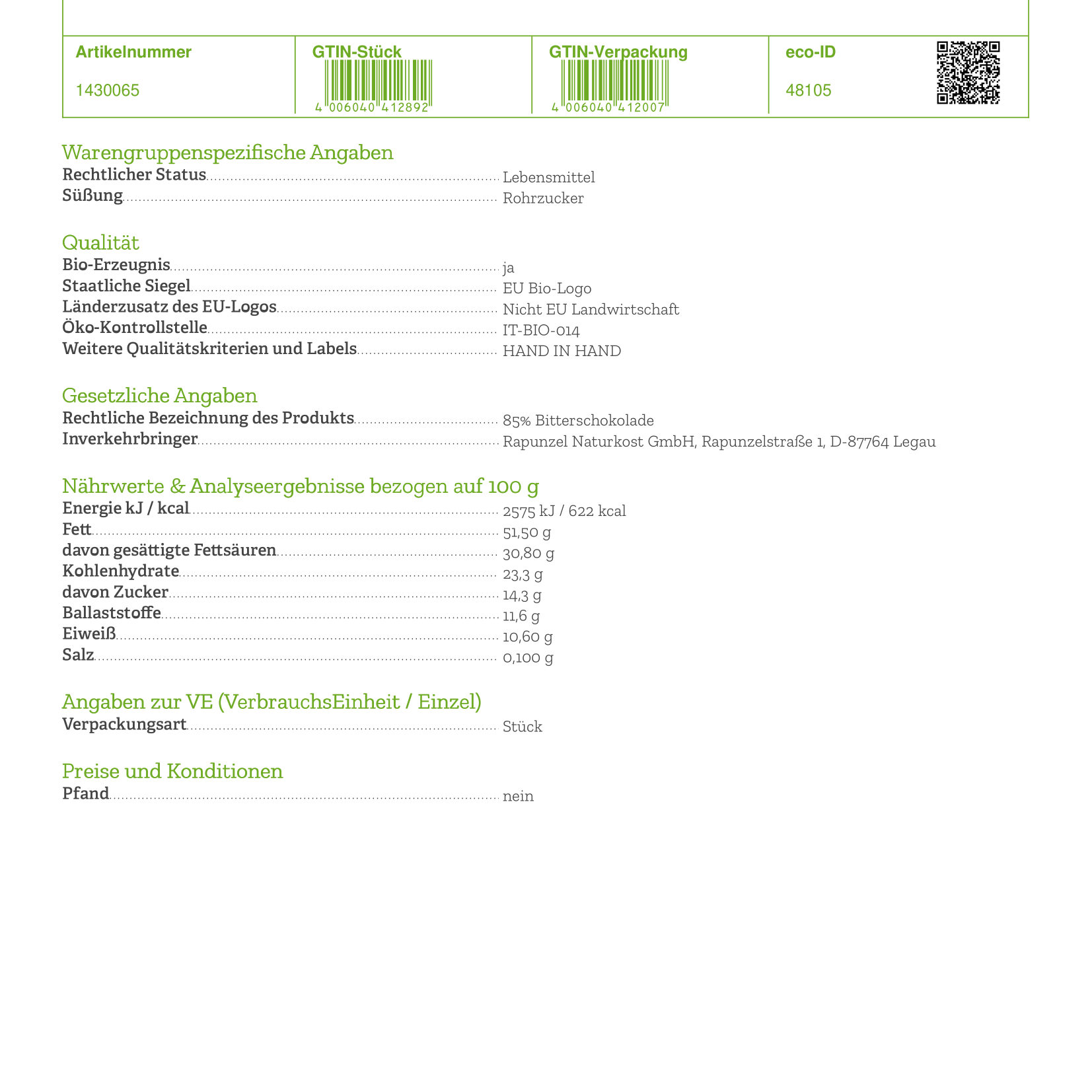 | Artikelnummer | GTIN-Stück | GTIN-Verpackung | eco-ID |
|---|---|---|---|
| 1430065 | 4 006040 412892 | 4 006040 412007 | 48105 |

Warengruppenspezifische Angaben
Rechtlicher Status Lebensmittel
Süßung Rohrzucker

Qualität
Bio-Erzeugnis ja
Staatliche Siegel EU Bio-Logo
Länderzusatz des EU-Logos Nicht EU Landwirtschaft
Öko-Kontrollstelle IT-BIO-014
Weitere Qualitätskriterien und Labels HAND IN HAND

Gesetzliche Angaben
Rechtliche Bezeichnung des Produkts 85% Bitterschokolade
Inverkehrbringer Rapunzel Naturkost GmbH, Rapunzelstraße 1, D-87764 Legau

Nährwerte & Analyseergebnisse bezogen auf 100 g
Energie kJ / kcal 2575 kJ / 622 kcal
Fett 51,50 g
davon gesättigte Fettsäuren 30,80 g
Kohlenhydrate 23,3 g
davon Zucker 14,3 g
Ballaststoffe 11,6 g
Eiweiß 10,60 g
Salz 0,100 g

Angaben zur VE (VerbrauchsEinheit / Einzel)
Verpackungsart Stück

Preise und Konditionen
Pfand nein